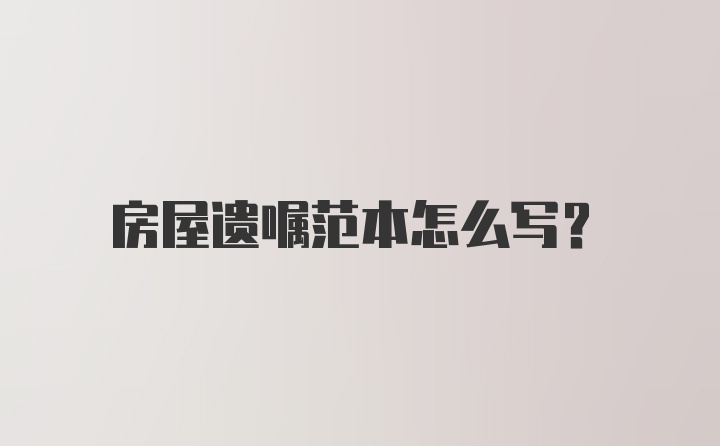 房屋遗嘱范本怎么写？